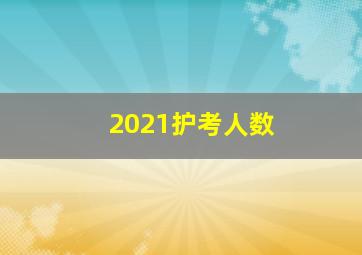 2021护考人数